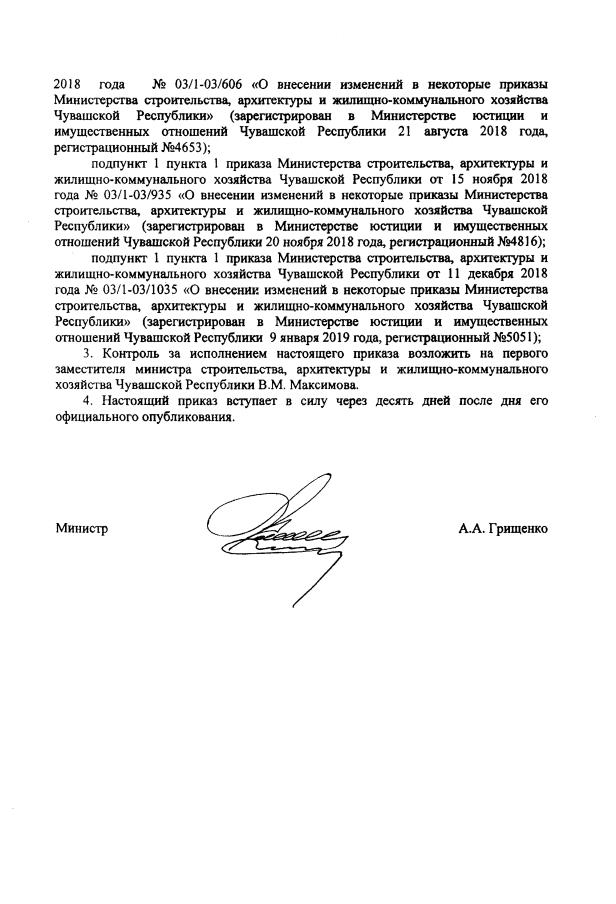 2018 года № 03/1-03/606 «О внесении изменений в некоторые приказы Министерства строительства, архитектуры и жилищно-коммунального хозяйства Чувашской Республики» (зарегистрирован в Министерстве юстиции и имущественных отношений Чувашской Республики 21 августа 2018 года, регистрационный №4653);

подпункт 1 пункта 1 приказа Министерства строительства, архитектуры и жилищно-коммунального хозяйства Чувашской Республики от 15 ноября 2018 года № 03/1-03/935 «О внесении изменений в некоторые приказы Министерства строительства, архитектуры и жилищно-коммунального хозяйства Чувашской Республики» (зарегистрирован в Министерстве юстиции и имущественных отношений Чувашской Республики 20 ноября 2018 года, регистрационный №4816);

подпункт 1 пункта 1 приказа Министерства строительства, архитектуры и жилищно-коммунального хозяйства Чувашской Республики от 11 декабря 2018 года № 03/1-03/1035 «О внесении изменений в некоторые приказы Министерства строительства, архитектуры и жилищно-коммунального хозяйства Чувашской Республики» (зарегистрирован в Министерстве юстиции и имущественных отношений Чувашской Республики 9 января 2019 года, регистрационный №5051);

3. Контроль за исполнением настоящего приказа возложить на первого заместителя министра строительства, архитектуры и жилищно-коммунального хозяйства Чувашской Республики В.М. Максимова.

4. Настоящий приказ вступает в силу через десять дней после дня его официального опубликования.

Министр А.А. Грищенко